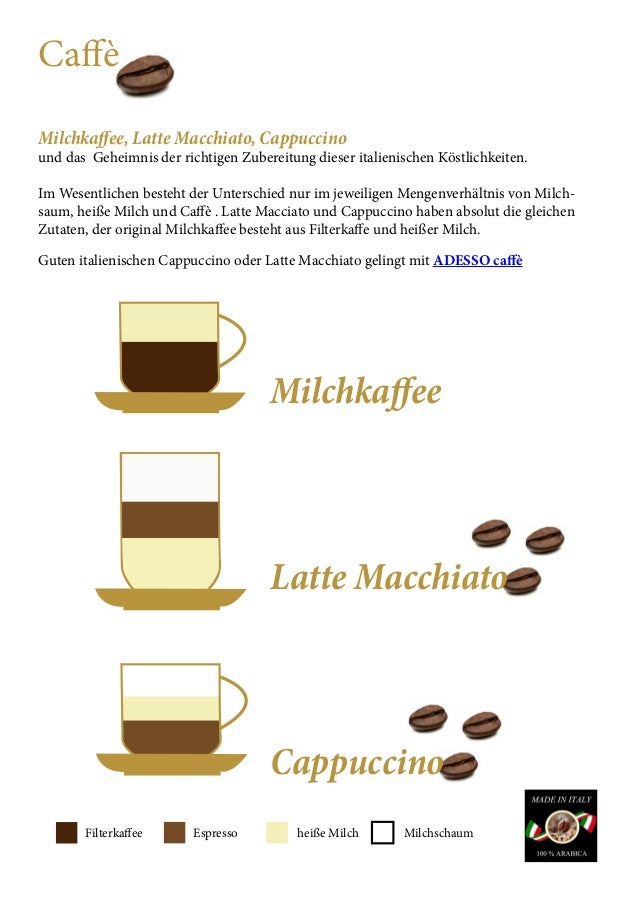 Caffè

Milchkaffee, Latte Macchiato, Cappuccino
und das Geheimnis der richtigen Zubereitung dieser italienischen Köstlichkeiten.

Im Wesentlichen besteht der Unterschied nur im jeweiligen Mengenverhältnis von Milchsaum, heiße Milch und Caffè . Latte Macciato und Cappuccino haben absolut die gleichen Zutaten, der original Milchkaffee besteht aus Filterkaffe und heißer Milch.

Guten italienischen Cappuccino oder Latte Macchiato gelingt mit ADESSO caffè

Milchkaffee

Latte Macchiato

Cappuccino

Filterkaffee Espresso heiße Milch Milchschaum

MADE IN ITALY
100 % ARABICA